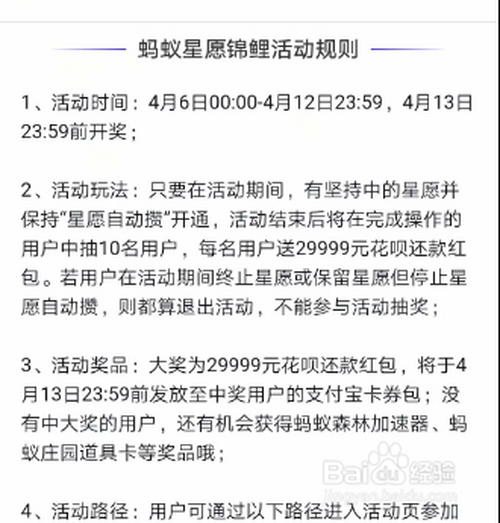 蚂蚁星愿锦鲤活动规则

1、活动时间：4月6日00:00-4月12日23:59，4月13日23:59前开奖；

2、活动玩法：只要在活动期间，有坚持中的星愿并保持“星愿自动攒”开通，活动结束后将在完成操作的用户中抽10名用户，每名用户送29999元花呗还款红包。若用户在活动期间终止星愿或保留星愿但停止星愿自动攒，则都算退出活动，不能参与活动抽奖；

3、活动奖品：大奖为29999元花呗还款红包，将于4月13日23:59前发放至中奖用户的支付宝卡券包；没有中大奖的用户，还有机会获得蚂蚁森林加速器、蚂蚁庄园道具卡等奖品哦；

4、活动路径：用户可通过以下路径进入活动页参加

Baidu经验
jingyan.baidu.com